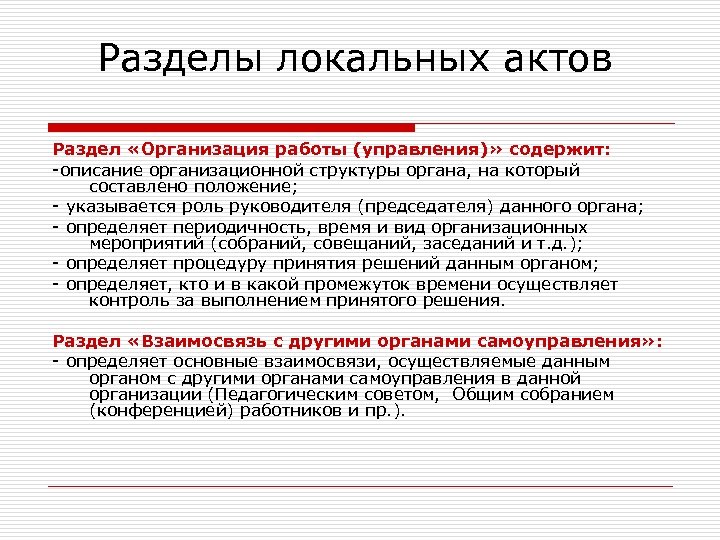 Разделы локальных актов

Раздел «Организация работы (управления)» содержит:
-описание организационной структуры органа, на который составлено положение;
- указывается роль руководителя (председателя) данного органа;
- определяет периодичность, время и вид организационных мероприятий (собраний, совещаний, заседаний и т.д.);
- определяет процедуру принятия решений данным органом;
- определяет, кто и в какой промежуток времени осуществляет контроль за выполнением принятого решения.

Раздел «Взаимосвязь с другими органами самоуправления»:
- определяет основные взаимосвязи, осуществляемые данным органом с другими органами самоуправления в данной организации (Педагогическим советом, Общим собранием (конференцией) работников и пр.).